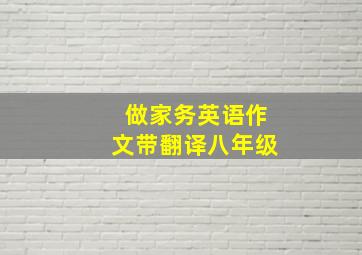 做家务英语作文带翻译八年级